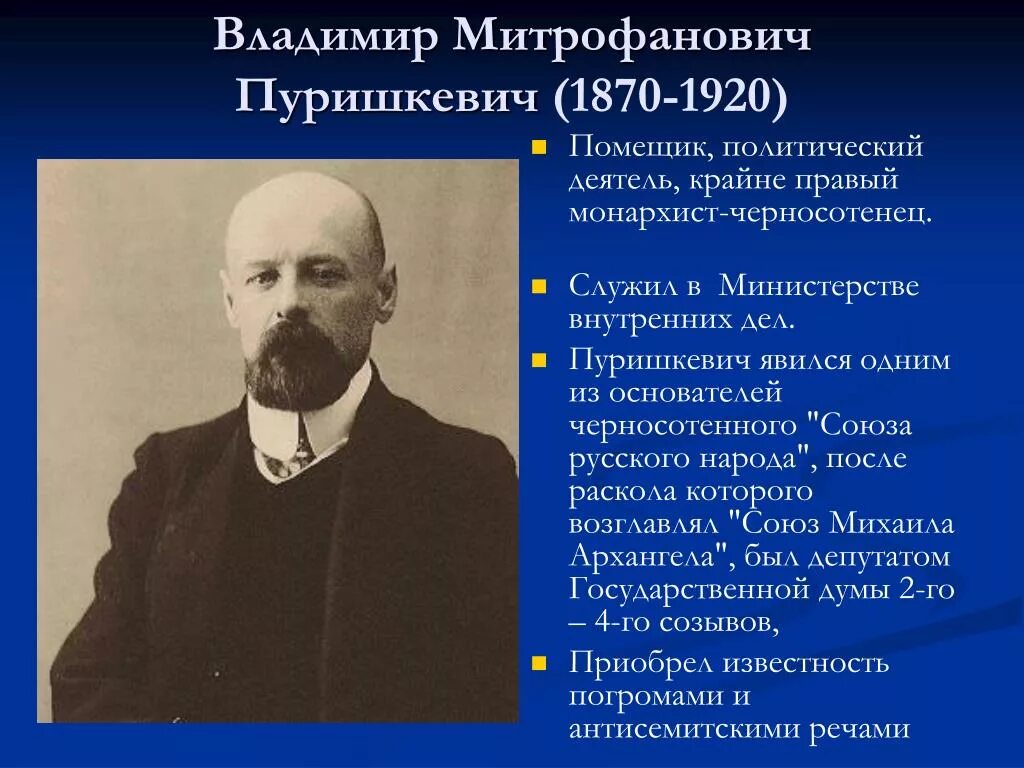 Владимир Митрофанович Пуришкевич (1870-1920)

Помещик, политический деятель, крайне правый монархист-черносотенец.

Служил в Министерстве внутренних дел.

Пуришкевич явился одним из основателей черносотенного "Союза русского народа", после раскола которого возглавлял "Союз Михаила Архангела", был депутатом Государственной думы 2-го – 4-го созывов,

Приобрел известность погромами и антисемитскими речами